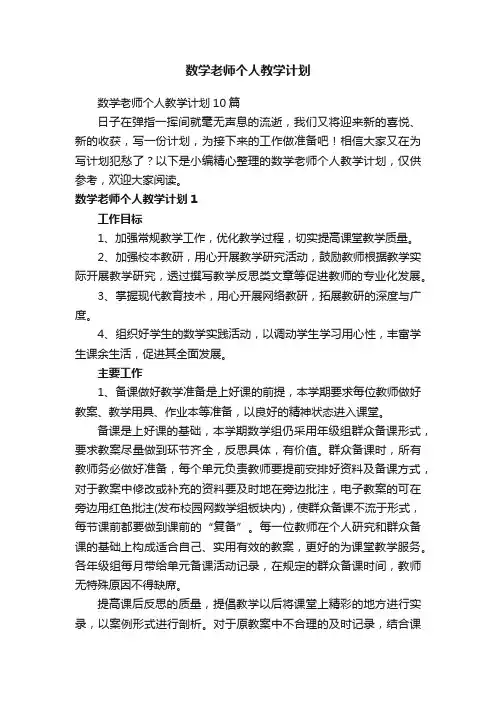 数学老师个人教学计划

数学老师个人教学计划10篇

日子在弹指一挥间就毫无声息的流逝，我们又将迎来新的喜悦、新的收获，写一份计划，为接下来的工作做准备吧！相信大家又在为写计划犯愁了？以下是小编精心整理的数学老师个人教学计划，仅供参考，欢迎大家阅读。

数学老师个人教学计划1

工作目标

1、加强常规教学工作，优化教学过程，切实提高课堂教学质量。

2、加强校本教研，用心开展教学研究活动，鼓励教师根据教学实际开展教学研究，透过撰写教学反思类文章等促进教师的专业化发展。

3、掌握现代教育技术，用心开展网络教研，拓展教研的深度与广度。

4、组织好学生的数学实践活动，以调动学生学习用心性，丰富学生课余生活，促进其全面发展。

主要工作

1、备课做好教学准备是上好课的前提，本学期要求每位教师做好教案、教学用具、作业本等准备，以良好的精神状态进入课堂。

备课是上好课的基础，本学期数学组仍采用年级组群众备课形式，要求教案尽量做到环节齐全，反思具体，有价值。群众备课时，所有教师务必做好准备，每个单元负责教师要提前安排好资料及备课方式，对于教案中修改或补充的资料要及时地在旁边批注，电子教案的可在旁边用红色批注(发布校园网数学组板块内)，使群众备课不流于形式，每节课前都要做到课前的“复备”。每一位教师在个人研究和群众备课的基础上构成适合自己、实用有效的教案，更好的为课堂教学服务。各年级组每月带给单元备课活动记录，在规定的群众备课时间，教师无特殊原因不得缺席。

提高课后反思的质量，提倡教学以后将课堂上精彩的地方进行实录，以案例形式进行剖析。对于原教案中不合理的及时记录，结合课